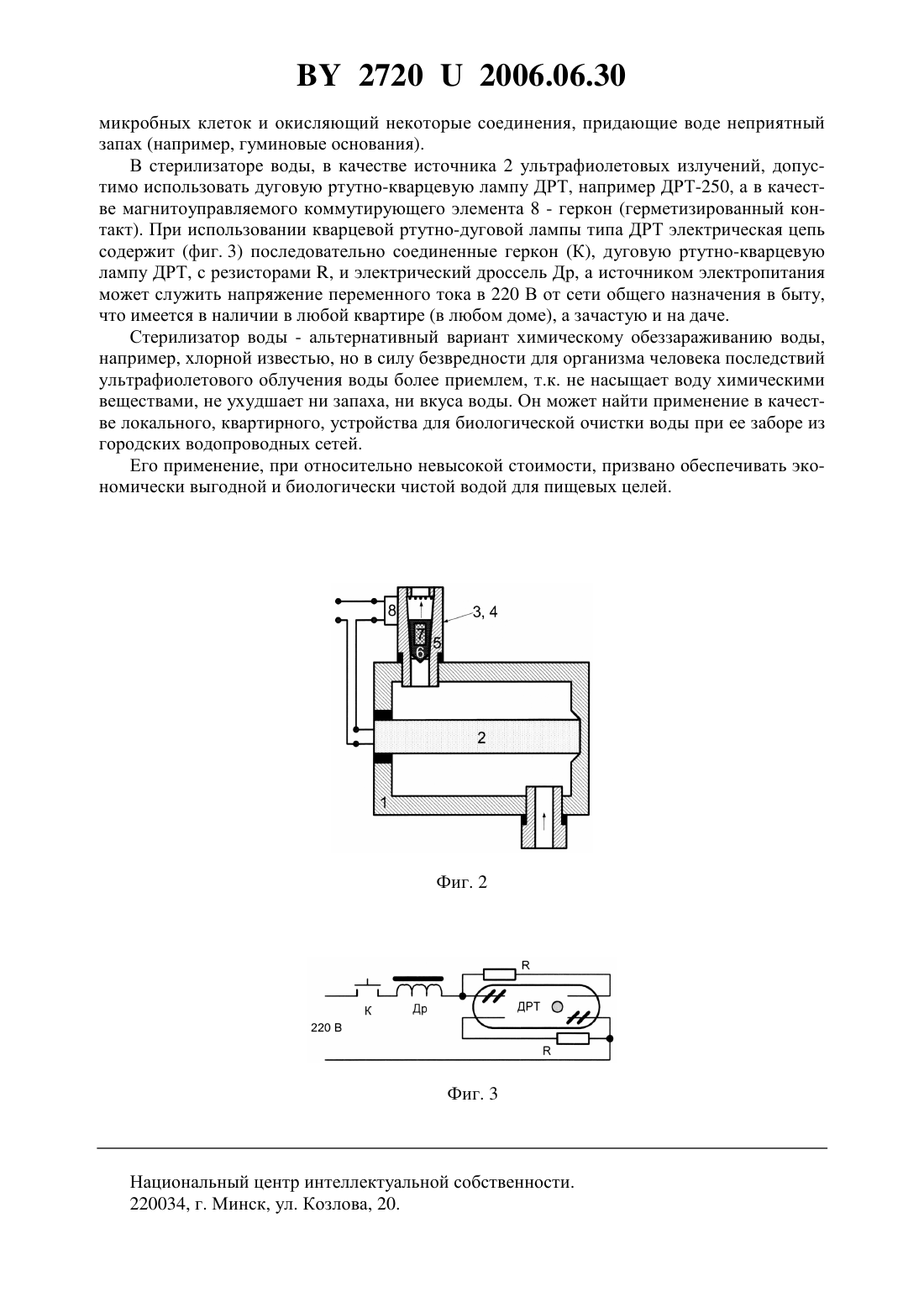 BY 2720 U 2006.06.30

микробных клеток и окисляющий некоторые соединения, придающие воде неприятный запах (например, гуминовые основания).

В стерилизаторе воды, в качестве источника 2 ультрафиолетовых излучений, допустимо использовать дуговую ртутно-кварцевую лампу ДРТ, например ДРТ-250, а в качестве магнитоуправляемого коммутирующего элемента 8 - геркон (герметизированный контакт). При использовании кварцевой ртутно-дуговой лампы типа ДРТ электрическая цепь содержит (фиг. 3) последовательно соединенные геркон (К), дуговую ртутно-кварцевую лампу ДРТ, с резисторами R, и электрический дроссель Др, а источником электропитания может служить напряжение переменного тока в 220 В от сети общего назначения в быту, что имеется в наличии в любой квартире (в любом доме), а зачастую и на даче.

Стерилизатор воды - альтернативный вариант химическому обеззараживанию воды, например, хлорной известью, но в силу безвредности для организма человека последствий ультрафиолетового облучения воды более приемлем, т.к. не насыщает воду химическими веществами, не ухудшает ни запаха, ни вкуса воды. Он может найти применение в качестве локального, квартирного, устройства для биологической очистки воды при ее заборе из городских водопроводных сетей.

Его применение, при относительно невысокой стоимости, призвано обеспечивать экономически выгодной и биологически чистой водой для пищевых целей.

8
7
6
5
3, 4
2
1

Фиг. 2

R
К
Др
ДРТ
220 В
R

Фиг. 3

Национальный центр интеллектуальной собственности.
220034, г. Минск, ул. Козлова, 20.